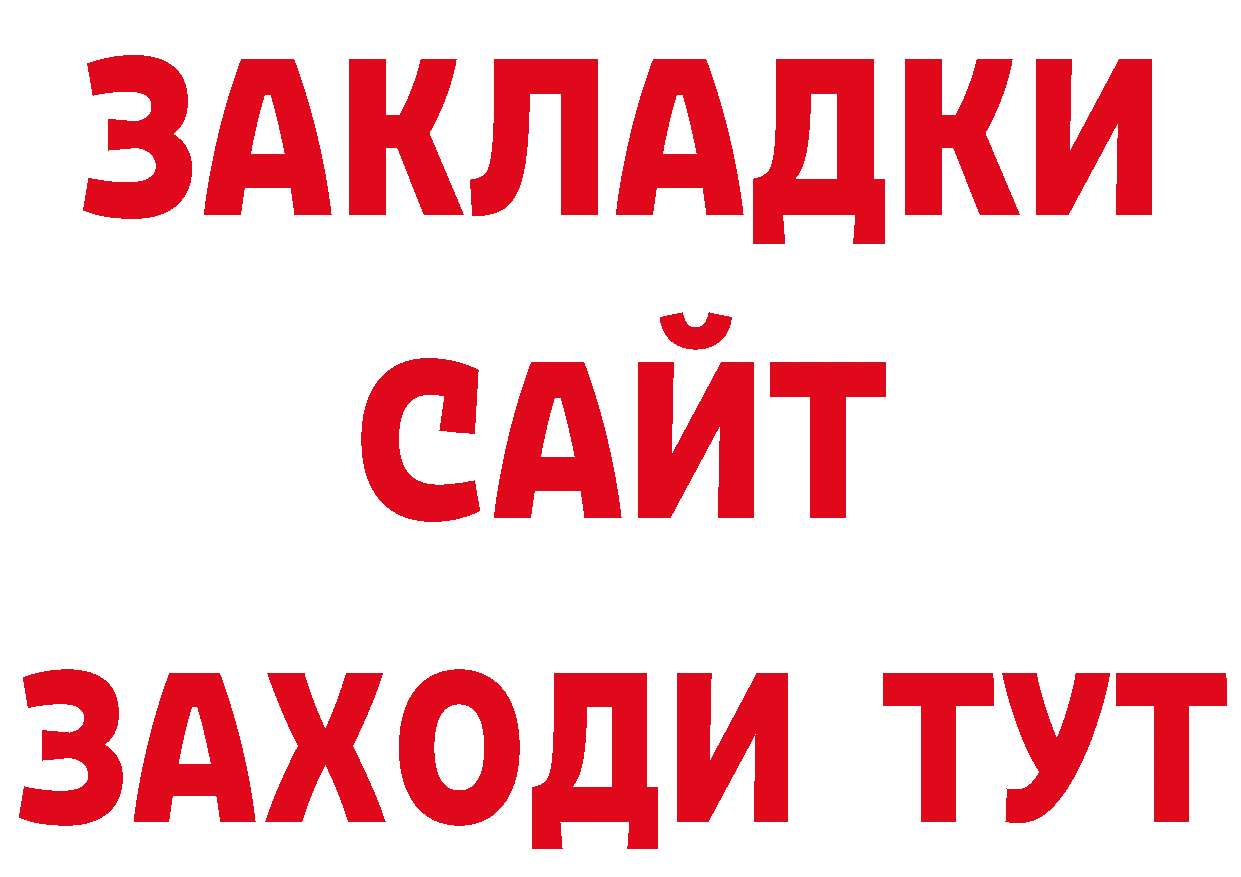 ЗАКЛАДКИ
САЙТ
ЗАХОДИ ТУТ